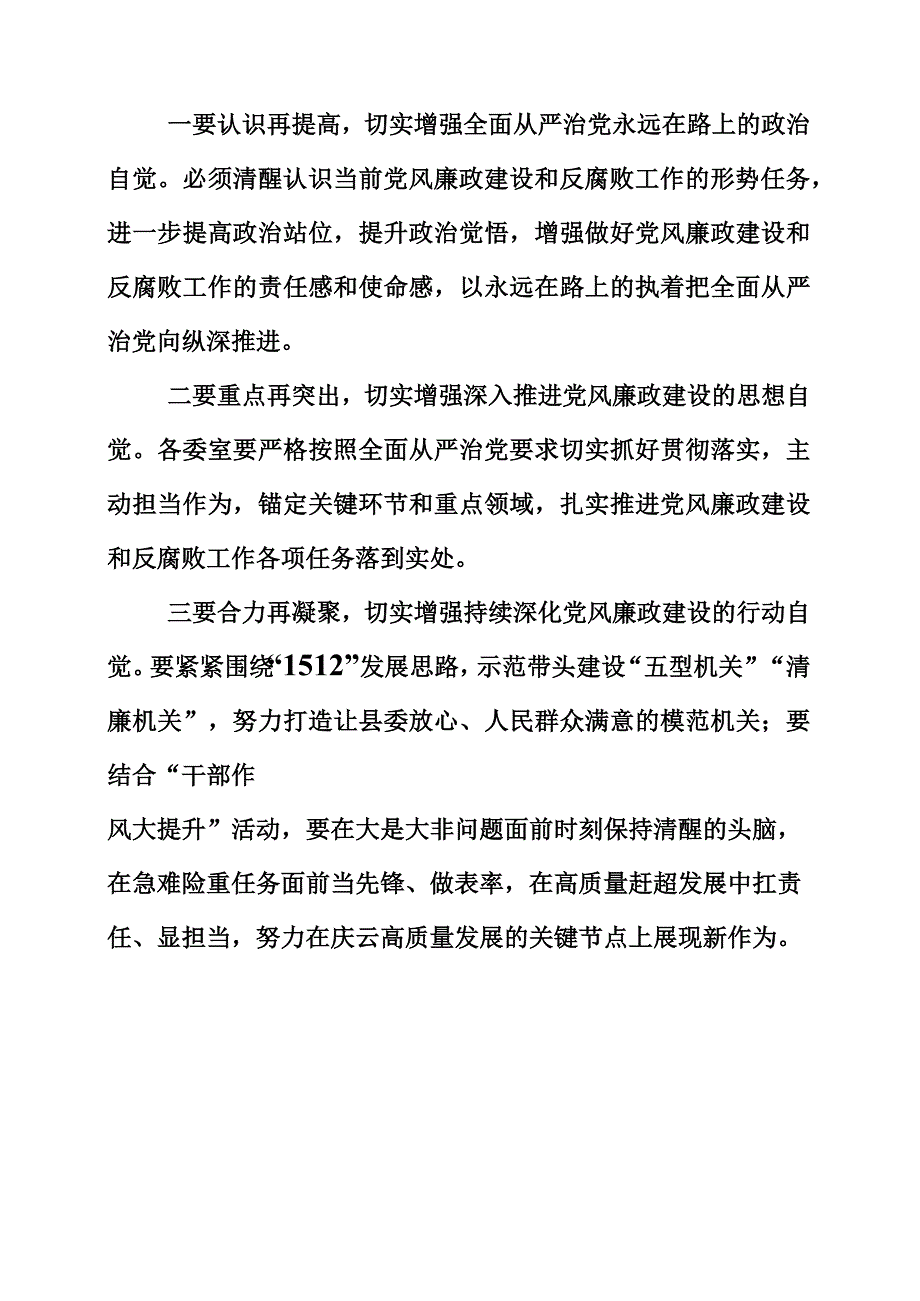 一要认识再提高，切实增强全面从严治党永远在路上的政治自觉。必须清醒认识当前党风廉政建设和反腐败工作的形势任务，进一步提高政治站位，提升政治觉悟，增强做好党风廉政建设和反腐败工作的责任感和使命感，以永远在路上的执着把全面从严治党向纵深推进。

二要重点再突出，切实增强深入推进党风廉政建设的思想自觉。各委室要严格按照全面从严治党要求切实抓好贯彻落实，主动担当作为，锚定关键环节和重点领域，扎实推进党风廉政建设和反腐败工作各项任务落到实处。

三要合力再凝聚，切实增强持续深化党风廉政建设的行动自觉。要紧紧围绕“1512”发展思路，示范带头建设“五型机关”“清廉机关”，努力打造让县委放心、人民群众满意的模范机关；要结合“干部作风大提升”活动，要在大是大非问题面前时刻保持清醒的头脑，在急难险重任务面前当先锋、做表率，在高质量赶超发展中扛责任、显担当，努力在庆云高质量发展的关键节点上展现新作为。